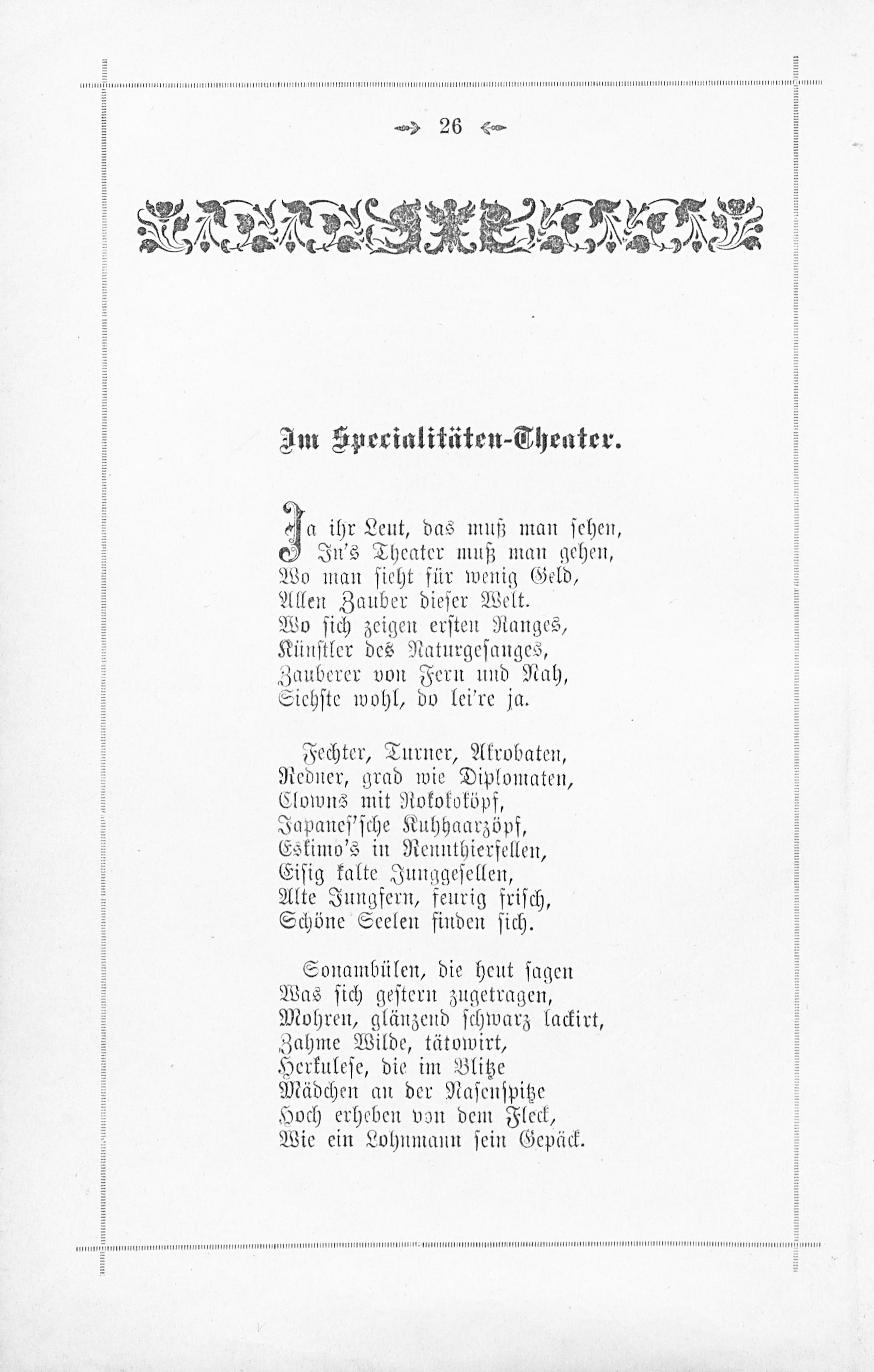 26

Im Specialitäten-Theater.

Ja ihr Leut, das muß man sehen,
In's Theater muß man gehen,
Wo man sieht für wenig Geld,
Allen Zauber dieser Welt.
Wo sich zeigen ersten Ranges,
Künstler des Naturgesanges,
Zauberer von Fern und Nah,
Siehste wohl, do lei're ja.

Fechter, Turner, Akrobaten,
Redner, grad wie Diplomaten,
Clowns mit Rokokoköpf,
Japanes'sche Kuhhaarzöpf,
Eskimo's in Rennthierfellen,
Eisig kalte Junggesellen,
Alte Jungfern, feurig frisch,
Schöne Seelen finden sich.

Sonambülen, die heut sagen
Was sich gestern zugetragen,
Mohren, glänzend schwarz lackirt,
Zahme Wilde, tätowirt,
Herkulese, die im Blitze
Mädchen an der Nasenspitze
Hoch erheben von dem Fleck,
Wie ein Lohnmann sein Gepäck.